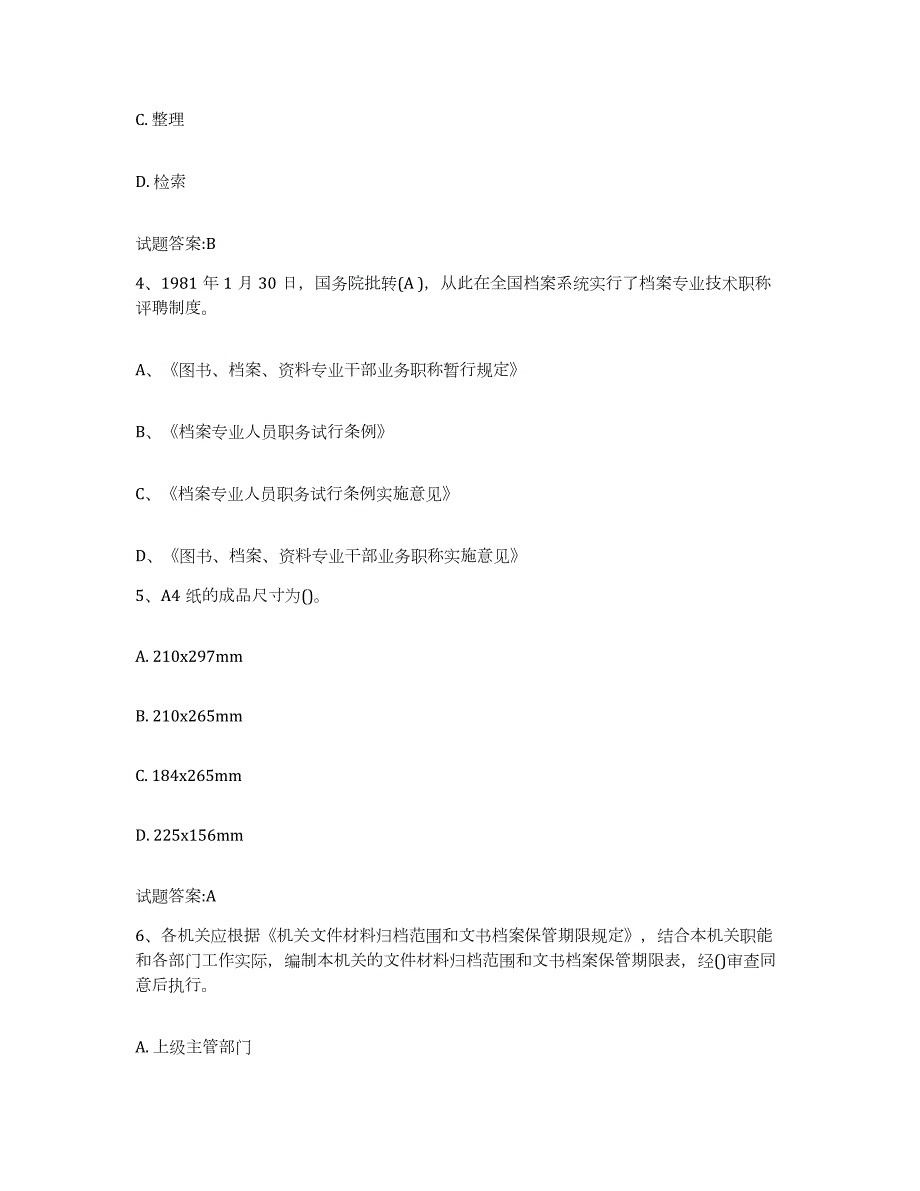 C. 整理

D. 检索

试题答案:B

4、1981 年 1 月 30 日，国务院批转(A )，从此在全国档案系统实行了档案专业技术职称评聘制度。

A、《图书、档案、资料专业干部业务职称暂行规定》

B、《档案专业人员职务试行条例》

C、《档案专业人员职务试行条例实施意见》

D、《图书、档案、资料专业干部业务职称实施意见》

5、A4 纸的成品尺寸为()。

A. 210x297mm

B. 210x265mm

C. 184x265mm

D. 225x156mm

试题答案:A

6、各机关应根据《机关文件材料归档范围和文书档案保管期限规定》，结合本机关职能和各部门工作实际，编制本机关的文件材料归档范围和文书档案保管期限表，经()审查同意后执行。

A. 上级主管部门